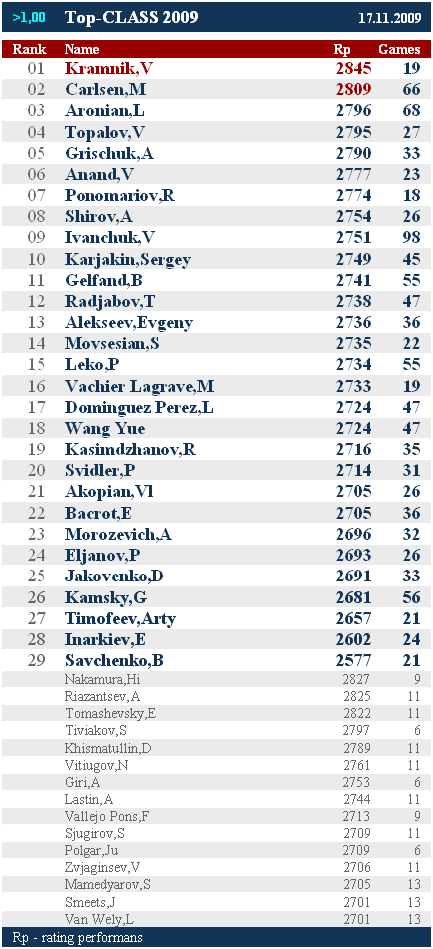 >1,00 Top-CLASS 2009 17.11.2009

| Rank | Name | Rp | Games |
|---|---|---|---|
| 01 | Kramnik,V | 2845 | 19 |
| 02 | Carlsen,M | 2809 | 66 |
| 03 | Aronian,L | 2796 | 68 |
| 04 | Topalov,V | 2795 | 27 |
| 05 | Grischuk,A | 2790 | 33 |
| 06 | Anand,V | 2777 | 23 |
| 07 | Ponomariov,R | 2774 | 18 |
| 08 | Shirov,A | 2754 | 26 |
| 09 | Ivanchuk,V | 2751 | 98 |
| 10 | Karjakin,Sergey | 2749 | 45 |
| 11 | Gelfand,B | 2741 | 55 |
| 12 | Radjabov,T | 2738 | 47 |
| 13 | Alekseev,Evgeny | 2736 | 36 |
| 14 | Movsesian,S | 2735 | 22 |
| 15 | Leko,P | 2734 | 55 |
| 16 | Vachier Lagrave,M | 2733 | 19 |
| 17 | Dominguez Perez,L | 2724 | 47 |
| 18 | Wang Yue | 2724 | 47 |
| 19 | Kasimdzhanov,R | 2716 | 35 |
| 20 | Svidler,P | 2714 | 31 |
| 21 | Akopian,Vl | 2705 | 26 |
| 22 | Bacrot,E | 2705 | 36 |
| 23 | Morozevich,A | 2696 | 32 |
| 24 | Eljanov,P | 2693 | 26 |
| 25 | Jakovenko,D | 2691 | 33 |
| 26 | Kamsky,G | 2681 | 56 |
| 27 | Timofeev,Arty | 2657 | 21 |
| 28 | Inarkiev,E | 2602 | 24 |
| 29 | Savchenko,B | 2577 | 21 |
|  | Nakamura,Hi | 2827 | 9 |
|  | Riazantsev,A | 2825 | 11 |
|  | Tomashevsky,E | 2822 | 11 |
|  | Tiviakov,S | 2797 | 6 |
|  | Khismatullin,D | 2789 | 11 |
|  | Vitiugov,N | 2761 | 11 |
|  | Giri,A | 2753 | 6 |
|  | Lastin,A | 2744 | 11 |
|  | Vallejo Pons,F | 2713 | 9 |
|  | Sjugirov,S | 2709 | 11 |
|  | Polgar,Ju | 2709 | 6 |
|  | Zvjaginsev,V | 2706 | 11 |
|  | Mamedyarov,S | 2705 | 13 |
|  | Smeets,J | 2701 | 13 |
|  | Van Wely,L | 2701 | 13 |

Rp - rating performans